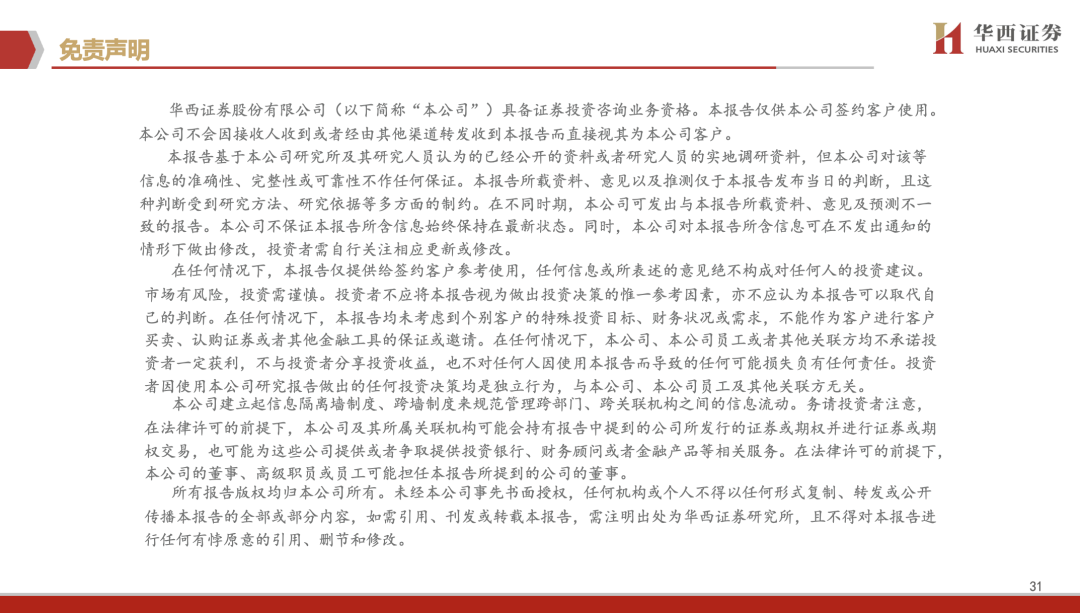 免责声明

华西证券
HUAXI SECURITIES

华西证券股份有限公司（以下简称“本公司”）具备证券投资咨询业务资格。本报告仅供本公司签约客户使用。本公司不会因接收人收到或者经由其他渠道转发收到本报告而直接视其为本公司客户。

本报告基于本公司研究所及其研究人员认为的已经公开的资料或者研究人员的实地调研资料，但本公司对该等信息的准确性、完整性或可靠性不作任何保证。本报告所载资料、意见以及推测仅于本报告发布当日的判断，且这种判断受到研究方法、研究依据等多方面的制约。在不同时期，本公司可发出与本报告所载资料、意见及预测不一致的报告。本公司不保证本报告所含信息始终保持在最新状态。同时，本公司对本报告所含信息可在不发出通知的情形下做出修改，投资者需自行关注相应更新或修改。

在任何情况下，本报告仅提供给签约客户参考使用，任何信息或所表述的意见绝不构成对任何人的投资建议。市场有风险，投资需谨慎。投资者不应将本报告视为做出投资决策的惟一参考因素，亦不应认为本报告可以取代自己的判断。在任何情况下，本报告均未考虑到个别客户的特殊投资目标、财务状况或需求，不能作为客户进行客户买卖、认购证券或者其他金融工具的保证或邀请。在任何情况下，本公司、本公司员工或者其他关联方均不承诺投资者一定获利，不与投资者分享投资收益，也不对任何人因使用本报告而导致的任何可能损失负有任何责任。投资者因使用本公司研究报告做出的任何投资决策均是独立行为，与本公司、本公司员工及其他关联方无关。

本公司建立起信息隔离墙制度、跨墙制度来规范管理跨部门、跨关联机构之间的信息流动。务请投资者注意，在法律许可的前提下，本公司及其所属关联机构可能会持有报告中提到的公司所发行的证券或期权并进行证券或期权交易，也可能为这些公司提供或者争取提供投资银行、财务顾问或者金融产品等相关服务。在法律许可的前提下，本公司的董事、高级职员或员工可能担任本报告所提到的公司的董事。

所有报告版权均归本公司所有。未经本公司事先书面授权，任何机构或个人不得以任何形式复制、转发或公开传播本报告的全部或部分内容，如需引用、刊发或转载本报告，需注明出处为华西证券研究所，且不得对本报告进行任何有悖原意的引用、删节和修改。

31